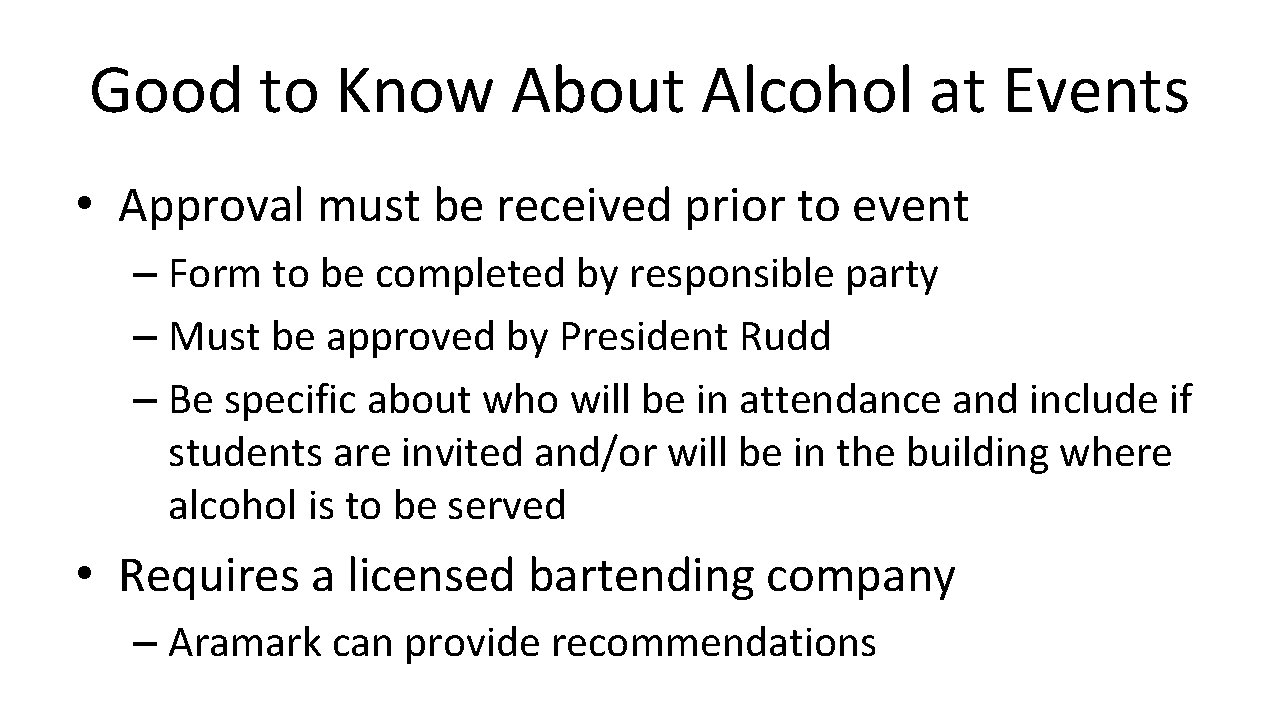 Good to Know About Alcohol at Events

• Approval must be received prior to event

– Form to be completed by responsible party
– Must be approved by President Rudd
– Be specific about who will be in attendance and include if students are invited and/or will be in the building where alcohol is to be served

• Requires a licensed bartending company

– Aramark can provide recommendations